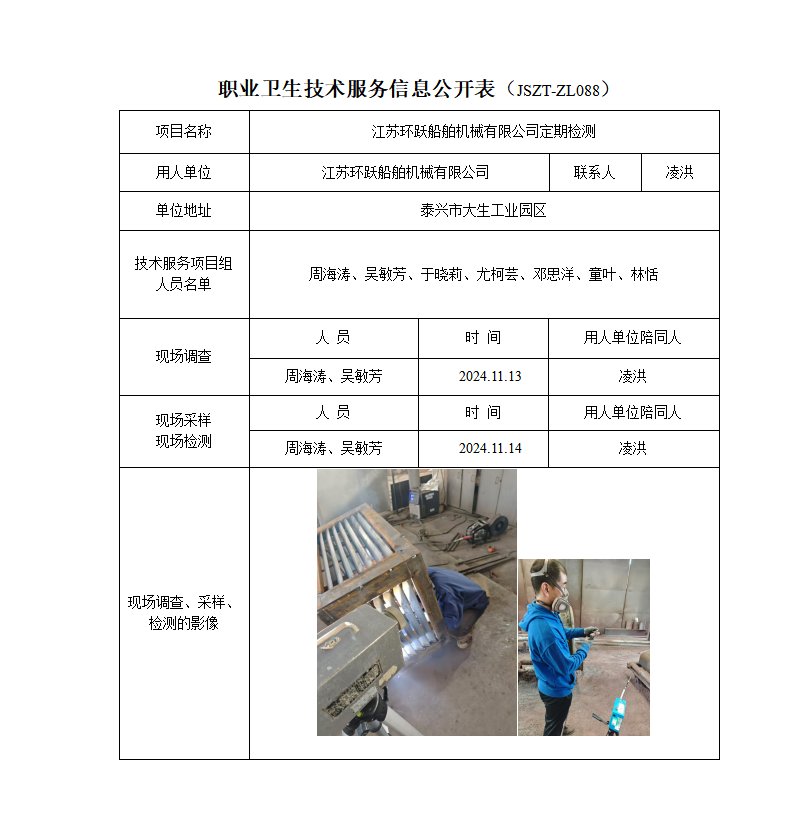 职业卫生技术服务信息公开表（JSZT-ZL088）

| 项目名称 | 江苏环跃船舶机械有限公司定期检测 | | |
|---|---|---|---|
| 用人单位 | 江苏环跃船舶机械有限公司 | 联系人 | 凌洪 |
| 单位地址 | 泰兴市大生工业园区 | | |
| 技术服务项目组人员名单 | 周海涛、吴敏芳、于晓莉、尤柯芸、邓思洋、童叶、林恬 | | |
| 现场调查 | 人 员 | 时 间 | 用人单位陪同人 |
| | 周海涛、吴敏芳 | 2024.11.13 | 凌洪 |
| 现场采样 现场检测 | 人 员 | 时 间 | 用人单位陪同人 |
| | 周海涛、吴敏芳 | 2024.11.14 | 凌洪 |
| 现场调查、采样、检测的影像 | | | |